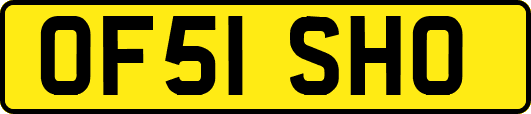 OF51 SHO